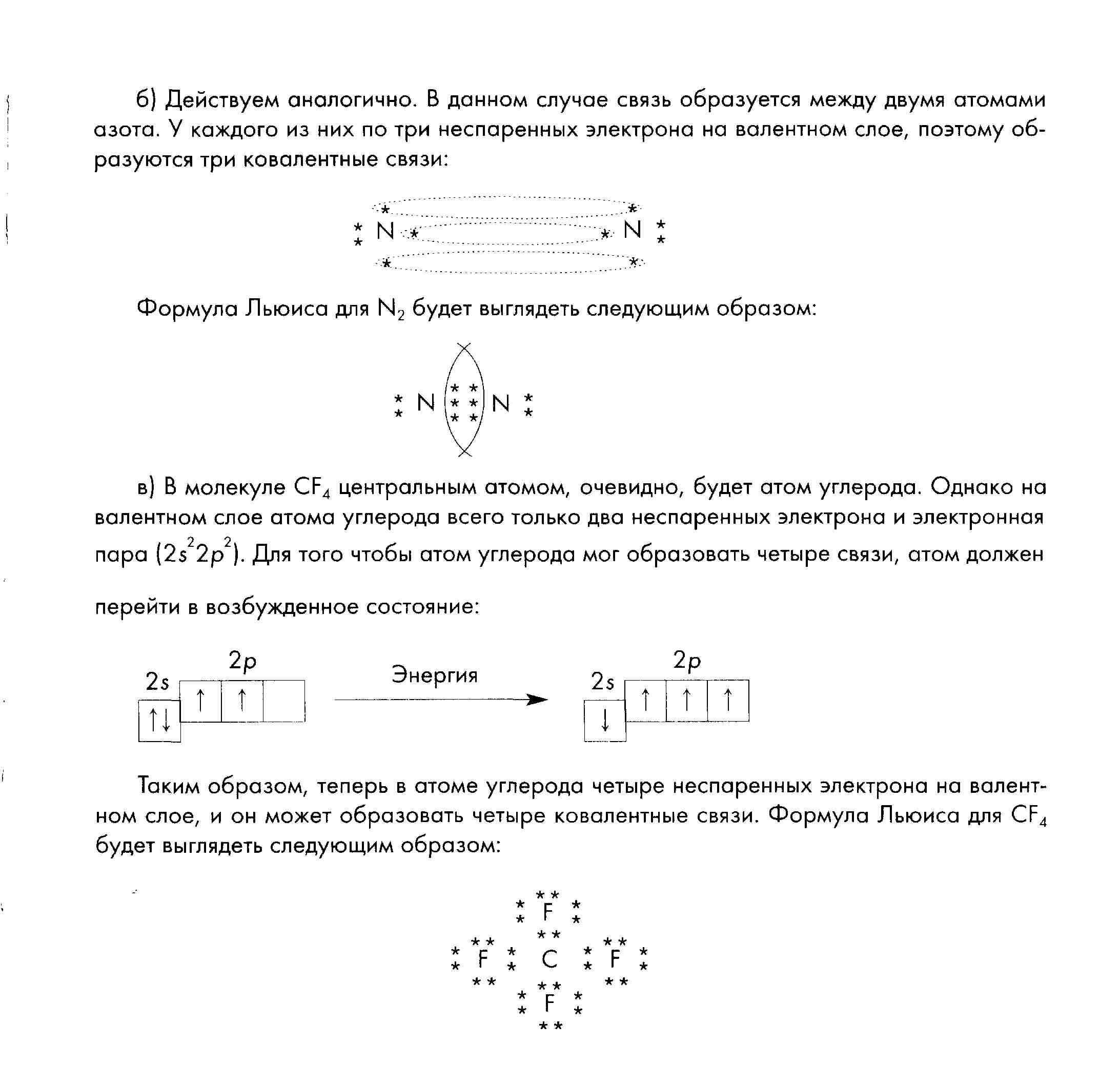 б) Действуем аналогично. В данном случае связь образуется между двумя атомами азота. У каждого из них по три неспаренных электрона на валентном слое, поэтому образуются три ковалентные связи:

N N

Формула Льюиса для $N_2$ будет выглядеть следующим образом:

N N

в) В молекуле $CF_4$ центральным атомом, очевидно, будет атом углерода. Однако на валентном слое атома углерода всего только два неспаренных электрона и электронная пара ($2s^2 2p^2$). Для того чтобы атом углерода мог образовать четыре связи, атом должен

перейти в возбужденное состояние:

2s 2p Энергия 2s 2p

Таким образом, теперь в атоме углерода четыре неспаренных электрона на валентном слое, и он может образовать четыре ковалентные связи. Формула Льюиса для $CF_4$ будет выглядеть следующим образом:

F
F C F
F